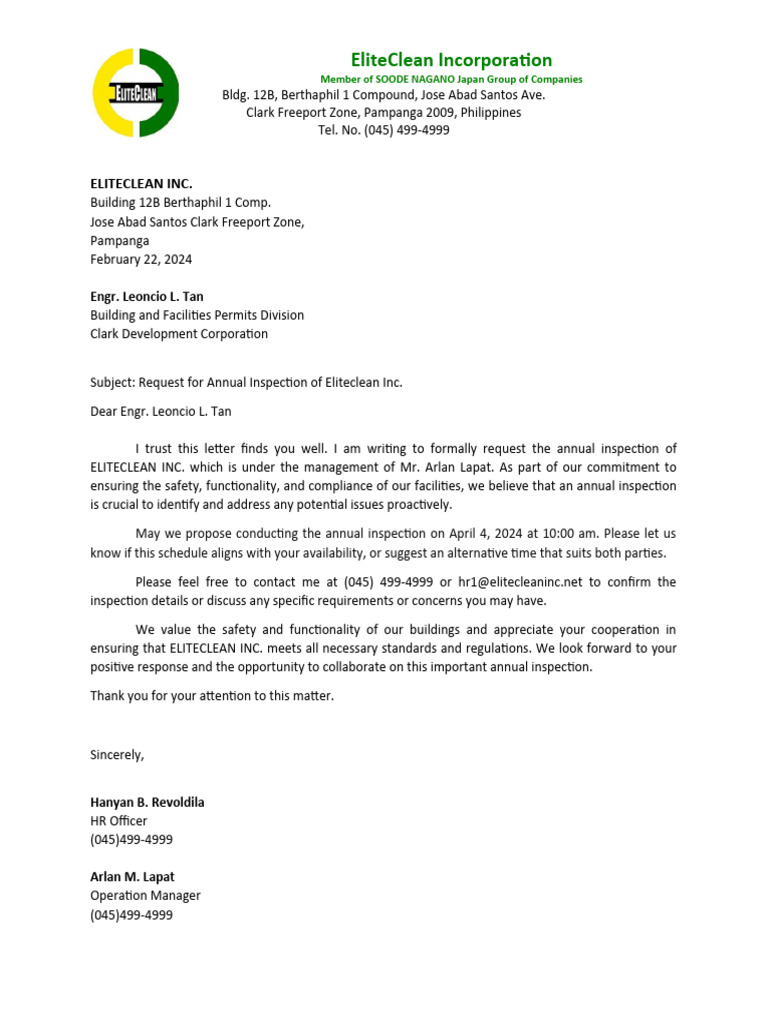 ELITECLEAN

EliteClean Incorporation
Member of SOODE NAGANO Japan Group of Companies
Bldg. 12B, Berthaphil 1 Compound, Jose Abad Santos Ave.
Clark Freeport Zone, Pampanga 2009, Philippines
Tel. No. (045) 499-4999

ELITECLEAN INC.
Building 12B Berthaphil 1 Comp.
Jose Abad Santos Clark Freeport Zone,
Pampanga
February 22, 2024

Engr. Leoncio L. Tan
Building and Facilities Permits Division
Clark Development Corporation

Subject: Request for Annual Inspection of Eliteclean Inc.

Dear Engr. Leoncio L. Tan

I trust this letter finds you well. I am writing to formally request the annual inspection of ELITECLEAN INC. which is under the management of Mr. Arlan Lapat. As part of our commitment to ensuring the safety, functionality, and compliance of our facilities, we believe that an annual inspection is crucial to identify and address any potential issues proactively.

May we propose conducting the annual inspection on April 4, 2024 at 10:00 am. Please let us know if this schedule aligns with your availability, or suggest an alternative time that suits both parties.

Please feel free to contact me at (045) 499-4999 or hr1@elitecleaninc.net to confirm the inspection details or discuss any specific requirements or concerns you may have.

We value the safety and functionality of our buildings and appreciate your cooperation in ensuring that ELITECLEAN INC. meets all necessary standards and regulations. We look forward to your positive response and the opportunity to collaborate on this important annual inspection.

Thank you for your attention to this matter.

Sincerely,

Hanyan B. Revoldila
HR Officer
(045)499-4999

Arlan M. Lapat
Operation Manager
(045)499-4999